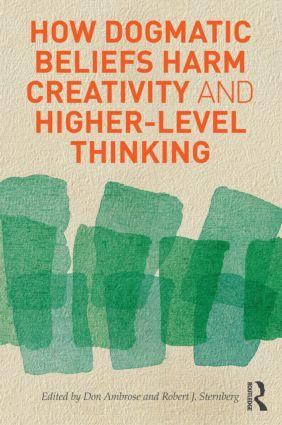 HOW DOGMATIC BELIEFS HARM CREATIVITY AND HIGHER-LEVEL THINKING

Edited by Don Ambrose and Robert J. Sternberg

ROUTLEDGE